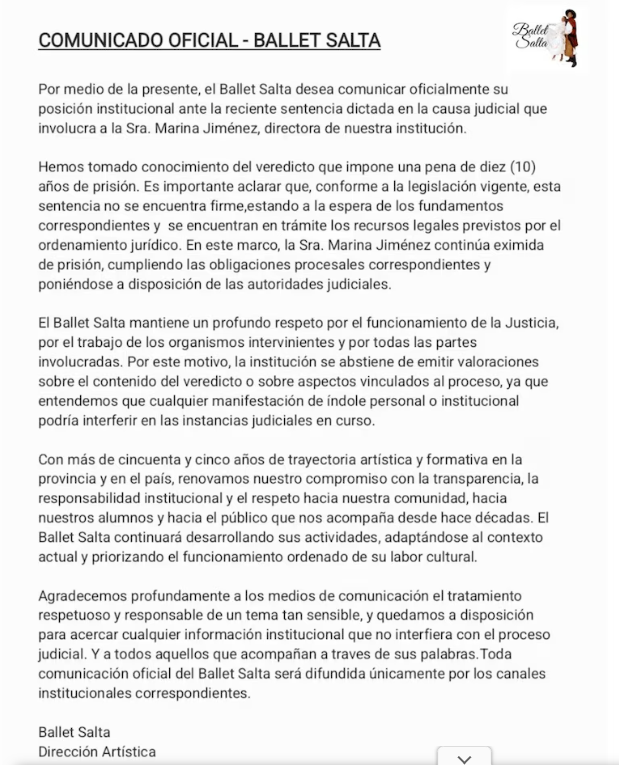 COMUNICADO OFICIAL - BALLET SALTA

Ballet Salta

Por medio de la presente, el Ballet Salta desea comunicar oficialmente su posición institucional ante la reciente sentencia dictada en la causa judicial que involucra a la Sra. Marina Jiménez, directora de nuestra institución.

Hemos tomado conocimiento del veredicto que impone una pena de diez (10) años de prisión. Es importante aclarar que, conforme a la legislación vigente, esta sentencia no se encuentra firme,estando a la espera de los fundamentos correspondientes y  se encuentran en trámite los recursos legales previstos por el ordenamiento jurídico. En este marco, la Sra. Marina Jiménez continúa eximida de prisión, cumpliendo las obligaciones procesales correspondientes y poniéndose a disposición de las autoridades judiciales.

El Ballet Salta mantiene un profundo respeto por el funcionamiento de la Justicia, por el trabajo de los organismos intervinientes y por todas las partes involucradas. Por este motivo, la institución se abstiene de emitir valoraciones sobre el contenido del veredicto o sobre aspectos vinculados al proceso, ya que entendemos que cualquier manifestación de índole personal o institucional podría interferir en las instancias judiciales en curso.

Con más de cincuenta y cinco años de trayectoria artística y formativa en la provincia y en el país, renovamos nuestro compromiso con la transparencia, la responsabilidad institucional y el respeto hacia nuestra comunidad, hacia nuestros alumnos y hacia el público que nos acompaña desde hace décadas. El Ballet Salta continuará desarrollando sus actividades, adaptándose al contexto actual y priorizando el funcionamiento ordenado de su labor cultural.

Agradecemos profundamente a los medios de comunicación el tratamiento respetuoso y responsable de un tema tan sensible, y quedamos a disposición para acercar cualquier información institucional que no interfiera con el proceso judicial. Y a todos aquellos que acompañan a traves de sus palabras.Toda comunicación oficial del Ballet Salta será difundida únicamente por los canales institucionales correspondientes.

Ballet Salta
Dirección Artística